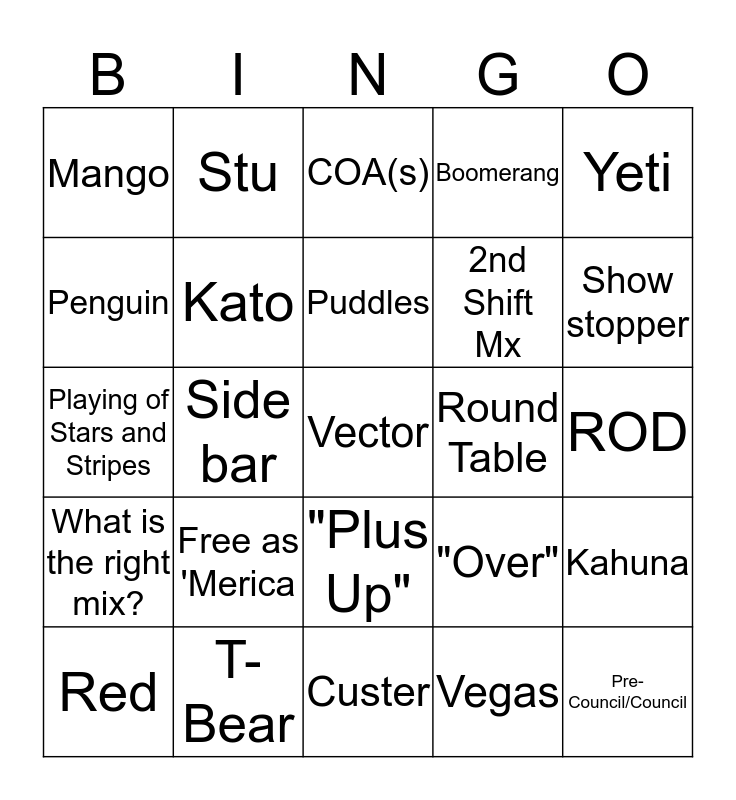 | B | I | N | G | O |
|---|---|---|---|---|
| Mango | Stu | COA(s) | Boomerang | Yeti |
| Penguin | Kato | Puddles | 2nd Shift Mx | Show stopper |
| Playing of Stars and Stripes | Side bar | Vector | Round Table | ROD |
| What is the right mix? | Free as 'Merica | "Plus Up" | "Over" | Kahuna |
| Red | T-Bear | Custer | Vegas | Pre-Council/Council |